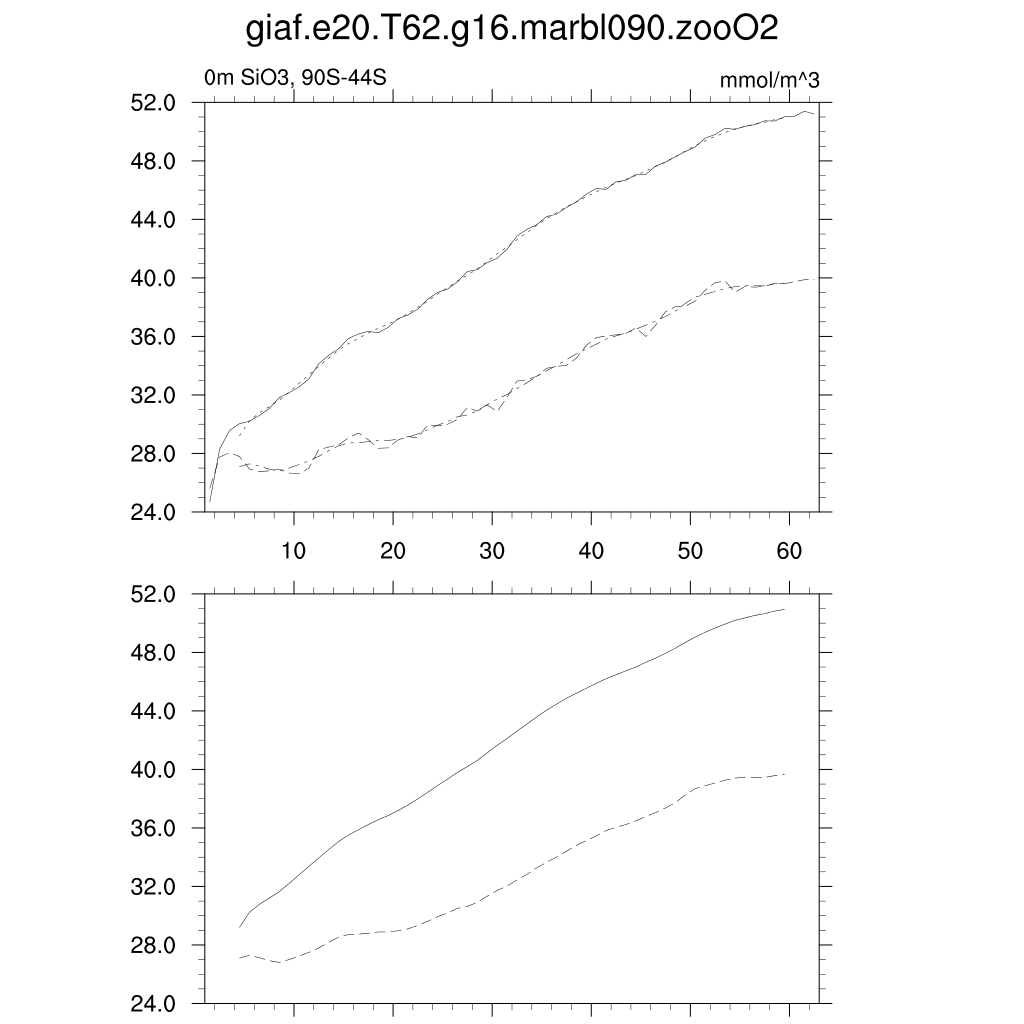 giaf.e20.T62.g16.marbl090.zooO2

0m SiO3, 90S-44S

mmol/m^3

52.0
48.0
44.0
40.0
36.0
32.0
28.0
24.0

10
20
30
40
50
60

52.0
48.0
44.0
40.0
36.0
32.0
28.0
24.0